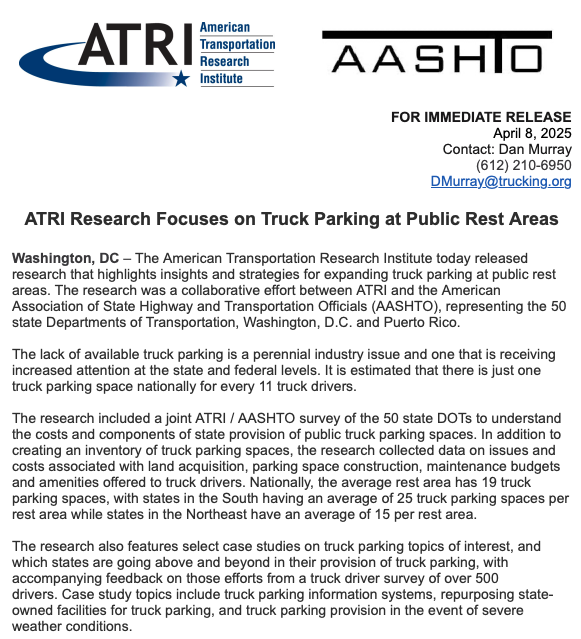 ATRI American Transportation Research Institute

AASHTO

FOR IMMEDIATE RELEASE
April 8, 2025
Contact: Dan Murray
(612) 210-6950
DMurray@trucking.org

ATRI Research Focuses on Truck Parking at Public Rest Areas

Washington, DC – The American Transportation Research Institute today released research that highlights insights and strategies for expanding truck parking at public rest areas. The research was a collaborative effort between ATRI and the American Association of State Highway and Transportation Officials (AASHTO), representing the 50 state Departments of Transportation, Washington, D.C. and Puerto Rico.

The lack of available truck parking is a perennial industry issue and one that is receiving increased attention at the state and federal levels. It is estimated that there is just one truck parking space nationally for every 11 truck drivers.

The research included a joint ATRI / AASHTO survey of the 50 state DOTs to understand the costs and components of state provision of public truck parking spaces. In addition to creating an inventory of truck parking spaces, the research collected data on issues and costs associated with land acquisition, parking space construction, maintenance budgets and amenities offered to truck drivers. Nationally, the average rest area has 19 truck parking spaces, with states in the South having an average of 25 truck parking spaces per rest area while states in the Northeast have an average of 15 per rest area.

The research also features select case studies on truck parking topics of interest, and which states are going above and beyond in their provision of truck parking, with accompanying feedback on those efforts from a truck driver survey of over 500 drivers. Case study topics include truck parking information systems, repurposing state-owned facilities for truck parking, and truck parking provision in the event of severe weather conditions.